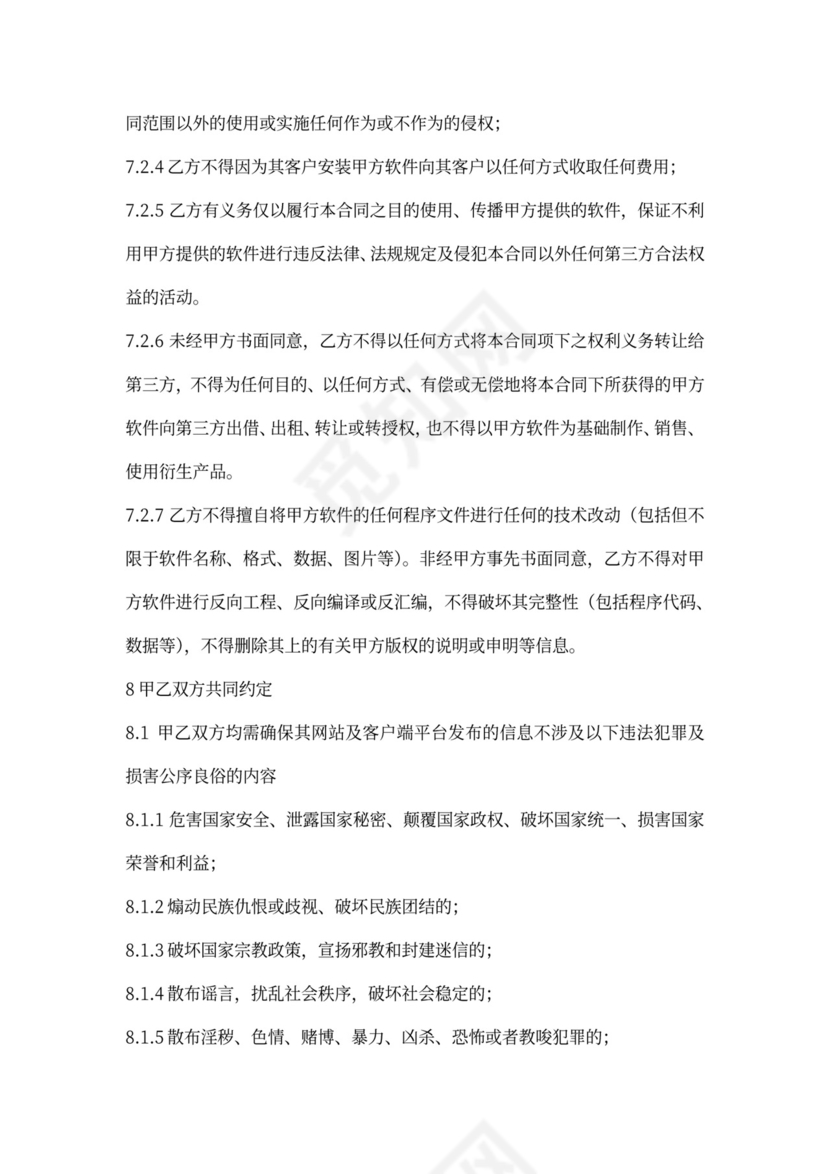 同范围以外的使用或实施任何作为或不作为的侵权；

7.2.4 乙方不得因为其客户安装甲方软件向其客户以任何方式收取任何费用；

7.2.5 乙方有义务仅以履行本合同之目的使用、传播甲方提供的软件，保证不利用甲方提供的软件进行违反法律、法规规定及侵犯本合同以外任何第三方合法权益的活动。

7.2.6 未经甲方书面同意，乙方不得以任何方式将本合同项下之权利义务转让给第三方，不得为任何目的、以任何方式、有偿或无偿地将本合同下所获得的甲方软件向第三方出借、出租、转让或转授权，也不得以甲方软件为基础制作、销售、使用衍生产品。

7.2.7 乙方不得擅自将甲方软件的任何程序文件进行任何的技术改动（包括但不限于软件名称、格式、数据、图片等）。非经甲方事先书面同意，乙方不得对甲方软件进行反向工程、反向编译或反汇编，不得破坏其完整性（包括程序代码、数据等），不得删除其上的有关甲方版权的说明或申明等信息。

8 甲乙双方共同约定

8.1 甲乙双方均需确保其网站及客户端平台发布的信息不涉及以下违法犯罪及损害公序良俗的内容

8.1.1 危害国家安全、泄露国家秘密、颠覆国家政权、破坏国家统一、损害国家荣誉和利益；

8.1.2 煽动民族仇恨或歧视、破坏民族团结的；

8.1.3 破坏国家宗教政策，宣扬邪教和封建迷信的；

8.1.4 散布谣言，扰乱社会秩序，破坏社会稳定的；

8.1.5 散布淫秽、色情、赌博、暴力、凶杀、恐怖或者教唆犯罪的；